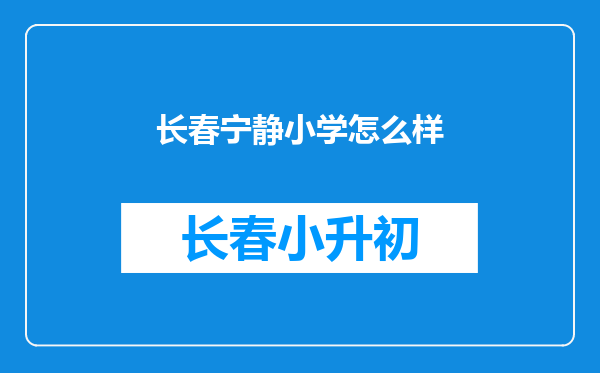 长春宁静小学怎么样

长春小升初